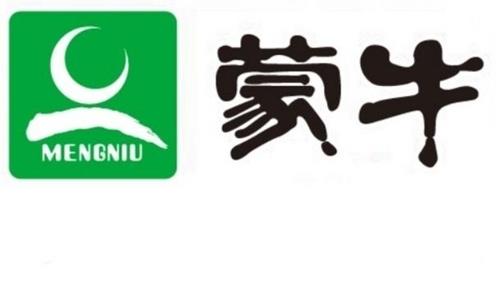 MENGNIU

蒙牛